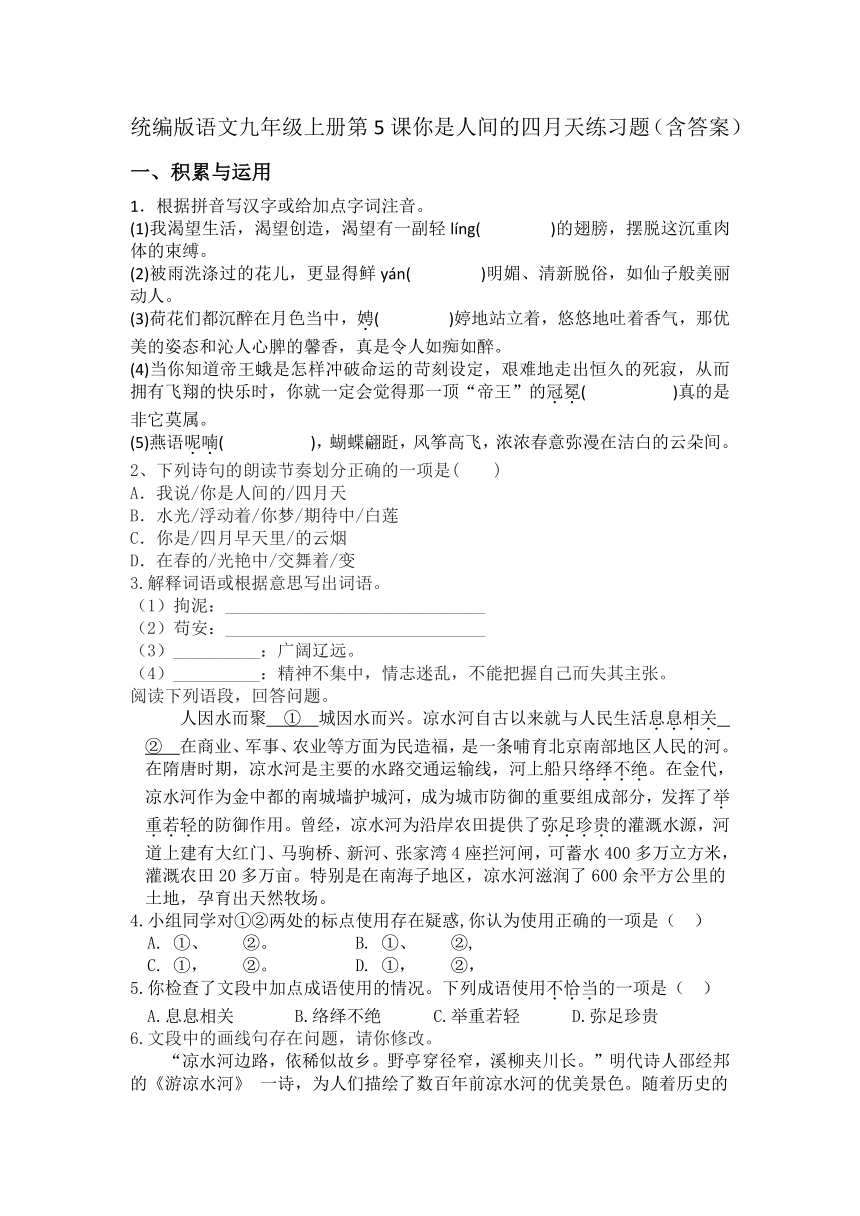 统编版语文九年级上册第5课你是人间的四月天练习题（含答案）

一、积累与运用

1．根据拼音写汉字或给加点字词注音。
(1)我渴望生活，渴望创造，渴望有一副轻 líng(　　　　)的翅膀，摆脱这沉重肉体的束缚。
(2)被雨洗涤过的花儿，更显得鲜 yán(　　　　)明媚、清新脱俗，如仙子般美丽动人。
(3)荷花们都沉醉在月色当中，娉(　　　　)婷地站立着，悠悠地吐着香气，那优美的姿态和沁人心脾的馨香，真是令人如痴如醉。
(4)当你知道帝王蛾是怎样冲破命运的苛刻设定，艰难地走出恒久的死寂，从而拥有飞翔的快乐时，你就一定会觉得那一顶“帝王”的冠冕(　　　　)真的是非它莫属。
(5)燕语呢喃(　　　　)，蝴蝶翩跹，风筝高飞，浓浓春意弥漫在洁白的云朵间。
2、下列诗句的朗读节奏划分正确的一项是(　　)
A．我说/你是人间的/四月天
B．水光/浮动着/你梦/期待中/白莲
C．你是/四月早天里/的云烟
D．在春的/光艳中/交舞着/变
3.解释词语或根据意思写出词语。
（1）拘泥：______________________________
（2）苟安：______________________________
（3）__________：广阔辽远。
（4）__________：精神不集中，情志迷乱，不能把握自己而失其主张。
阅读下列语段，回答问题。
人因水而聚__①__城因水而兴。凉水河自古以来就与人民生活息息相关__②__在商业、军事、农业等方面为民造福，是一条哺育北京南部地区人民的河。在隋唐时期，凉水河是主要的水路交通运输线，河上船只络绎不绝。在金代，凉水河作为金中都的南城墙护城河，成为城市防御的重要组成部分，发挥了举重若轻的防御作用。曾经，凉水河为沿岸农田提供了弥足珍贵的灌溉水源，河道上建有大红门、马驹桥、新河、张家湾4座拦河闸，可蓄水400多万立方米，灌溉农田20多万亩。特别是在南海子地区，凉水河滋润了600余平方公里的土地，孕育出天然牧场。
4.小组同学对①②两处的标点使用存在疑惑,你认为使用正确的一项是（　）
A. ①、　②。　B. ①、　②,
C. ①,　②。　D. ①,　②,
5.你检查了文段中加点成语使用的情况。下列成语使用不恰当的一项是（　）
A.息息相关　B.络绎不绝　C.举重若轻　D.弥足珍贵
6.文段中的画线句存在问题，请你修改。
“凉水河边路，依稀似故乡。野亭穿径窄，溪柳夹川长。”明代诗人邵经邦的《游凉水河》 一诗，为人们描绘了数百年前凉水河的优美景色。随着历史的